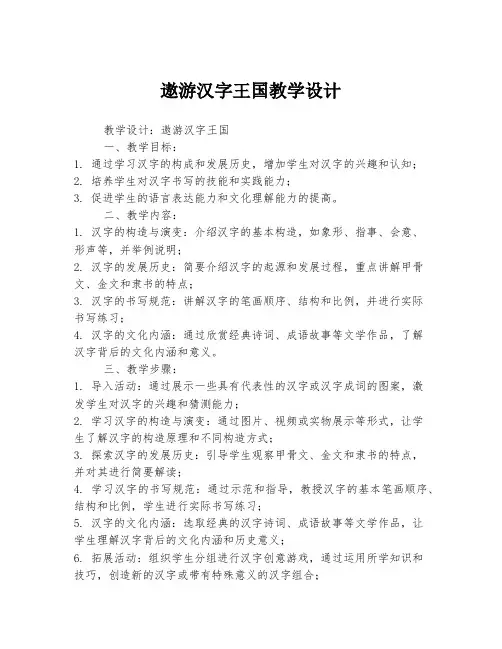 遨游汉字王国教学设计

教学设计：遨游汉字王国

一、教学目标：

1. 通过学习汉字的构成和发展历史，增加学生对汉字的兴趣和认知；

2. 培养学生对汉字书写的技能和实践能力；

3. 促进学生的语言表达能力和文化理解能力的提高。

二、教学内容：

1. 汉字的构造与演变：介绍汉字的基本构造，如象形、指事、会意、形声等，并举例说明；

2. 汉字的发展历史：简要介绍汉字的起源和发展过程，重点讲解甲骨文、金文和隶书的特点；

3. 汉字的书写规范：讲解汉字的笔画顺序、结构和比例，并进行实际书写练习；

4. 汉字的文化内涵：通过欣赏经典诗词、成语故事等文学作品，了解汉字背后的文化内涵和意义。

三、教学步骤：

1. 导入活动：通过展示一些具有代表性的汉字或汉字成词的图案，激发学生对汉字的兴趣和猜测能力；

2. 学习汉字的构造与演变：通过图片、视频或实物展示等形式，让学生了解汉字的构造原理和不同构造方式；

3. 探索汉字的发展历史：引导学生观察甲骨文、金文和隶书的特点，并对其进行简要解读；

4. 学习汉字的书写规范：通过示范和指导，教授汉字的基本笔画顺序、结构和比例，学生进行实际书写练习；

5. 汉字的文化内涵：选取经典的汉字诗词、成语故事等文学作品，让学生理解汉字背后的文化内涵和历史意义；

6. 拓展活动：组织学生分组进行汉字创意游戏，通过运用所学知识和技巧，创造新的汉字或带有特殊意义的汉字组合；